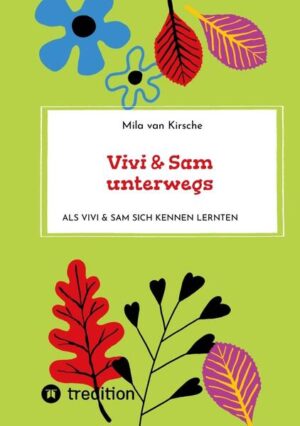 Mila van Kirsche

Vivi & Sam unterwegs

ALS VIVI & SAM SICH KENNEN LERNTEN

tredition